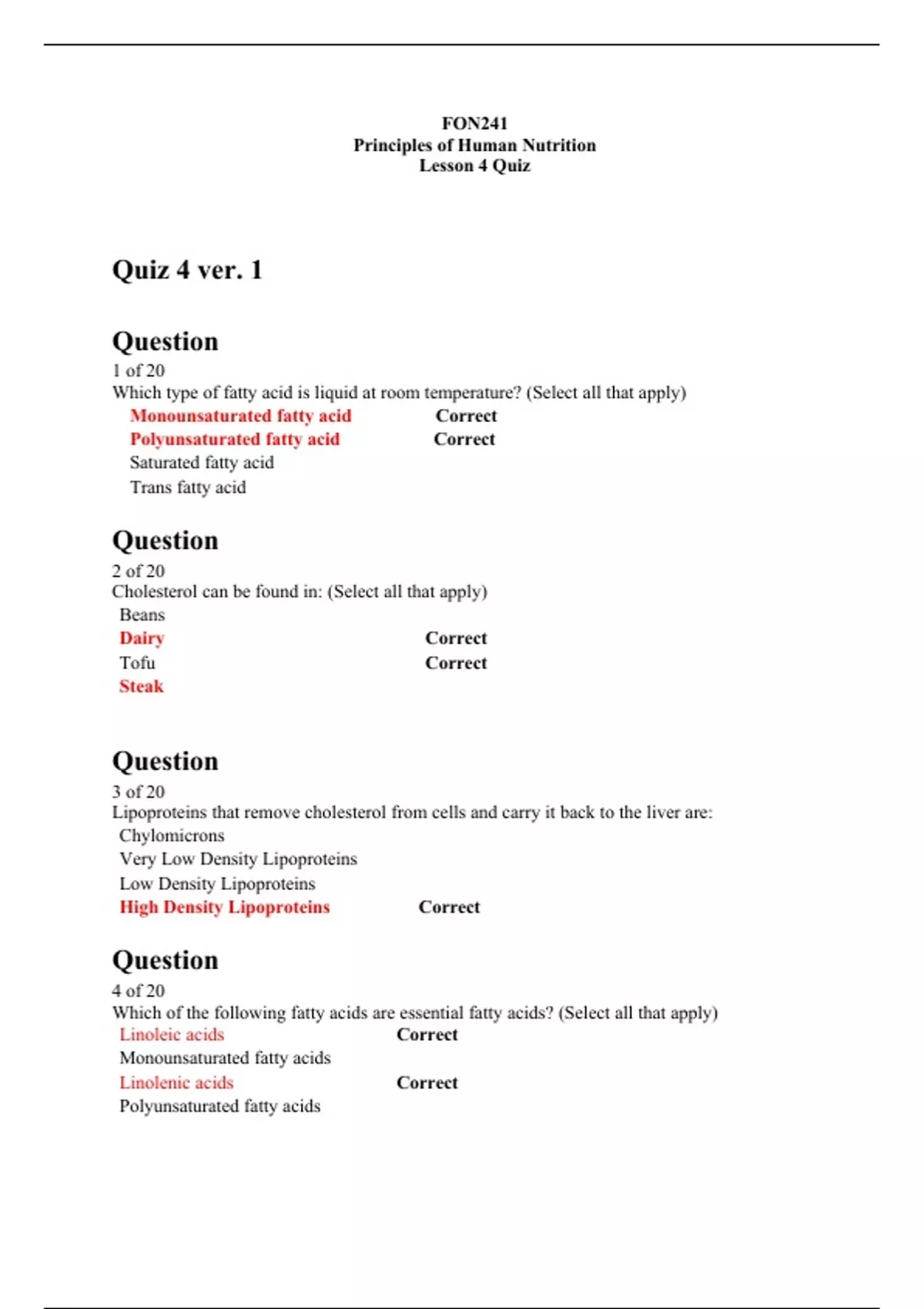 FON241
Principles of Human Nutrition
Lesson 4 Quiz

Quiz 4 ver. 1

Question
1 of 20
Which type of fatty acid is liquid at room temperature? (Select all that apply)
Monounsaturated fatty acid Correct
Polyunsaturated fatty acid Correct
Saturated fatty acid
Trans fatty acid

Question
2 of 20
Cholesterol can be found in: (Select all that apply)
Beans
Dairy Correct
Tofu Correct
Steak

Question
3 of 20
Lipoproteins that remove cholesterol from cells and carry it back to the liver are:
Chylomicrons
Very Low Density Lipoproteins
Low Density Lipoproteins
High Density Lipoproteins Correct

Question
4 of 20
Which of the following fatty acids are essential fatty acids? (Select all that apply)
Linoleic acids Correct
Monounsaturated fatty acids
Linolenic acids Correct
Polyunsaturated fatty acids